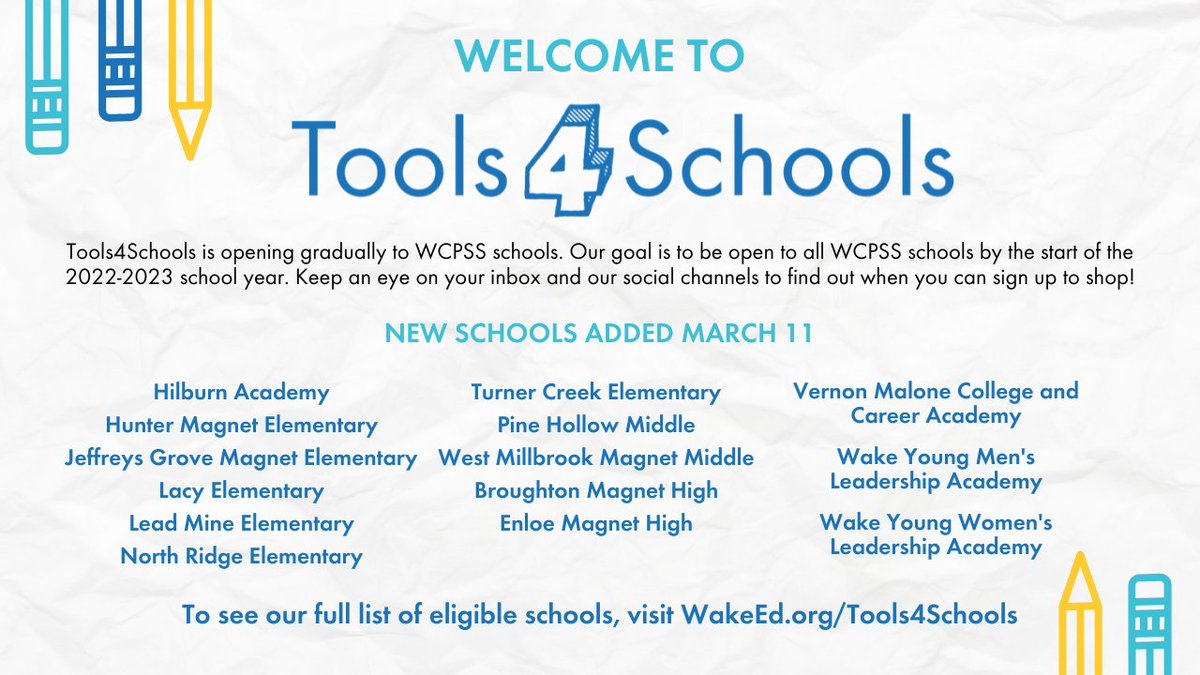 WELCOME TO

Tools4Schools

Tools4Schools is opening gradually to WCPSS schools. Our goal is to be open to all WCPSS schools by the start of the 2022-2023 school year. Keep an eye on your inbox and our social channels to find out when you can sign up to shop!

NEW SCHOOLS ADDED MARCH 11

Hilburn Academy
Hunter Magnet Elementary
Jeffreys Grove Magnet Elementary
Lacy Elementary
Lead Mine Elementary
North Ridge Elementary

Turner Creek Elementary
Pine Hollow Middle
West Millbrook Magnet Middle
Broughton Magnet High
Enloe Magnet High

Vernon Malone College and Career Academy
Wake Young Men's Leadership Academy
Wake Young Women's Leadership Academy

To see our full list of eligible schools, visit WakeEd.org/Tools4Schools